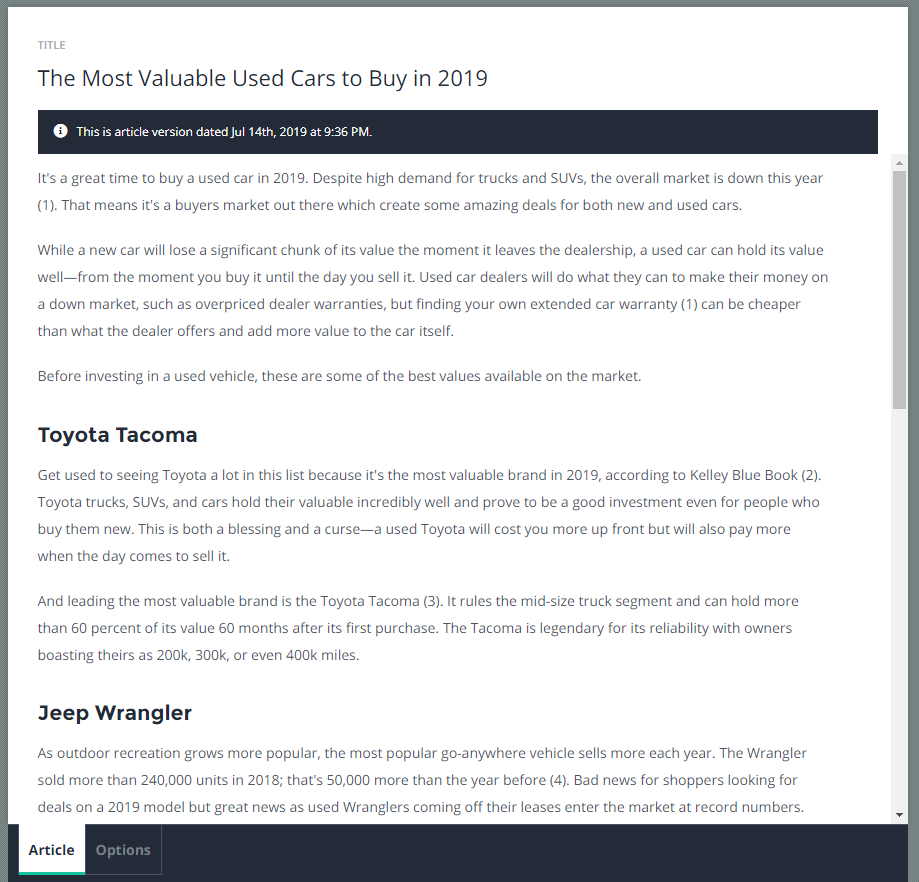 TITLE

The Most Valuable Used Cars to Buy in 2019

This is article version dated Jul 14th, 2019 at 9:36 PM.

It's a great time to buy a used car in 2019. Despite high demand for trucks and SUVs, the overall market is down this year (1). That means it's a buyers market out there which create some amazing deals for both new and used cars.

While a new car will lose a significant chunk of its value the moment it leaves the dealership, a used car can hold its value well—from the moment you buy it until the day you sell it. Used car dealers will do what they can to make their money on a down market, such as overpriced dealer warranties, but finding your own extended car warranty (1) can be cheaper than what the dealer offers and add more value to the car itself.

Before investing in a used vehicle, these are some of the best values available on the market.

Toyota Tacoma

Get used to seeing Toyota a lot in this list because it's the most valuable brand in 2019, according to Kelley Blue Book (2). Toyota trucks, SUVs, and cars hold their valuable incredibly well and prove to be a good investment even for people who buy them new. This is both a blessing and a curse—a used Toyota will cost you more up front but will also pay more when the day comes to sell it.

And leading the most valuable brand is the Toyota Tacoma (3). It rules the mid-size truck segment and can hold more than 60 percent of its value 60 months after its first purchase. The Tacoma is legendary for its reliability with owners boasting theirs as 200k, 300k, or even 400k miles.

Jeep Wrangler

As outdoor recreation grows more popular, the most popular go-anywhere vehicle sells more each year. The Wrangler sold more than 240,000 units in 2018; that's 50,000 more than the year before (4). Bad news for shoppers looking for deals on a 2019 model but great news as used Wranglers coming off their leases enter the market at record numbers.

Article Options